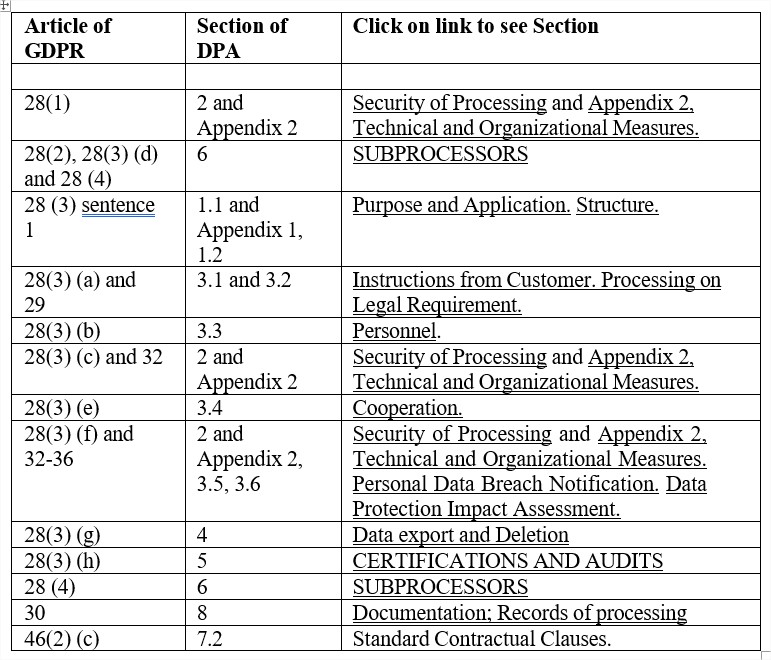 | Article of GDPR | Section of DPA | Click on link to see Section |
|---|---|---|
| | | |
| 28(1) | 2 and Appendix 2 | Security of Processing and Appendix 2, Technical and Organizational Measures. |
| 28(2), 28(3) (d) and 28 (4) | 6 | SUBPROCESSORS |
| 28 (3) sentence 1 | 1.1 and Appendix 1, 1.2 | Purpose and Application. Structure. |
| 28(3) (a) and 29 | 3.1 and 3.2 | Instructions from Customer. Processing on Legal Requirement. |
| 28(3) (b) | 3.3 | Personnel. |
| 28(3) (c) and 32 | 2 and Appendix 2 | Security of Processing and Appendix 2, Technical and Organizational Measures. |
| 28(3) (e) | 3.4 | Cooperation. |
| 28(3) (f) and 32-36 | 2 and Appendix 2, 3.5, 3.6 | Security of Processing and Appendix 2, Technical and Organizational Measures. Personal Data Breach Notification. Data Protection Impact Assessment. |
| 28(3) (g) | 4 | Data export and Deletion |
| 28(3) (h) | 5 | CERTIFICATIONS AND AUDITS |
| 28 (4) | 6 | SUBPROCESSORS |
| 30 | 8 | Documentation; Records of processing |
| 46(2) (c) | 7.2 | Standard Contractual Clauses. |